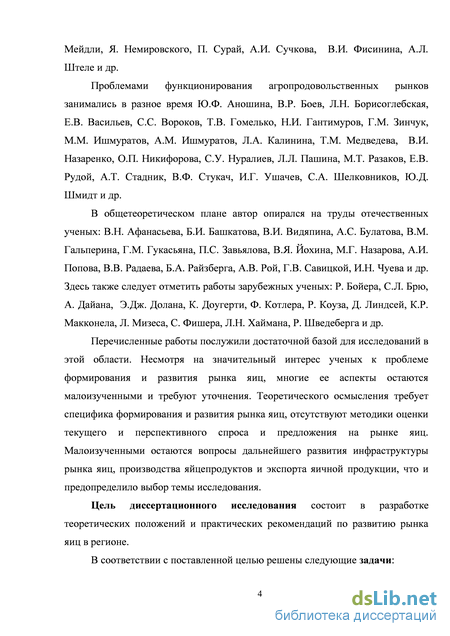 Мейдли, Я. Немировского, П. Сурай, А.И. Сучкова, В.И. Фисинина, А.Л. Штеле и др.

Проблемами функционирования агропродовольственных рынков занимались в разное время Ю.Ф. Аношина, В.Р. Боев, Л.Н. Борисоглебская, Е.В. Васильев, С.С. Вороков, Т.В. Гомелько, Н.И. Гантимуров, Г.М. Зинчук, М.М. Ишмуратов, А.М. Ишмуратов, Л.А. Калинина, Т.М. Медведева, В.И. Назаренко, О.П. Никифорова, С.У. Нуралиев, Л.Л. Пашина, М.Т. Разаков, Е.В. Рудой, А.Т. Стадник, В.Ф. Стукач, И.Г. Ушачев, С.А. Шелковников, Ю.Д. Шмидт и др.

В общетеоретическом плане автор опирался на труды отечественных ученых: В.Н. Афанасьева, Б.И. Башкатова, В.И. Видяпина, А.С. Булатова, В.М. Гальперина, Г.М. Гукасьяна, П.С. Завьялова, В.Я. Йохина, М.Г. Назарова, А.И. Попова, В.В. Радаева, Б.А. Райзберга, А.В. Рой, Г.В. Савицкой, И.Н. Чуева и др. Здесь также следует отметить работы зарубежных ученых: Р. Бойера, С.Л. Брю, А. Дайана, Э.Дж. Долана, К. Доугерти, Ф. Котлера, Р. Коуза, Д. Линдсей, К.Р. Макконела, Л. Мизеса, С. Фишера, Л.Н. Хаймана, Р. Шведеберга и др.

Перечисленные работы послужили достаточной базой для исследований в этой области. Несмотря на значительный интерес ученых к проблеме формирования и развития рынка яиц, многие ее аспекты остаются малоизученными и требуют уточнения. Теоретического осмысления требует специфика формирования и развития рынка яиц, отсутствуют методики оценки текущего и перспективного спроса и предложения на рынке яиц. Малоизученными остаются вопросы дальнейшего развития инфраструктуры рынка яиц, производства яйцепродуктов и экспорта яичной продукции, что и предопределило выбор темы исследования.

Цель диссертационного исследования состоит в разработке теоретических положений и практических рекомендаций по развитию рынка яиц в регионе.

В соответствии с поставленной целью решены следующие задачи:

4

dsLib.net
библиотека диссертаций